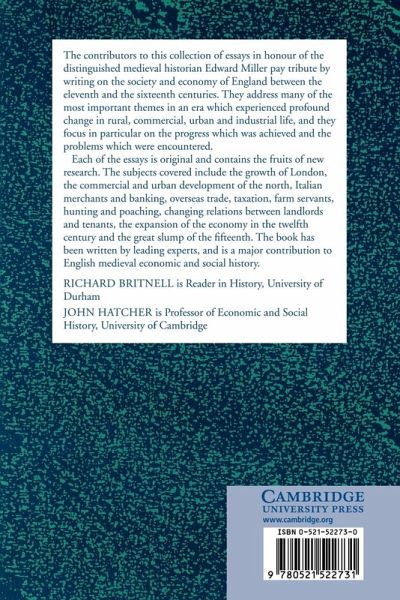 The contributors to this collection of essays in honour of the distinguished medieval historian Edward Miller pay tribute by writing on the society and economy of England between the eleventh and the sixteenth centuries. They address many of the most important themes in an era which experienced profound change in rural, commercial, urban and industrial life, and they focus in particular on the progress which was achieved and the problems which were encountered.

Each of the essays is original and contains the fruits of new research. The subjects covered include the growth of London, the commercial and urban development of the north, Italian merchants and banking, overseas trade, taxation, farm servants, hunting and poaching, changing relations between landlords and tenants, the expansion of the economy in the twelfth century and the great slump of the fifteenth. The book has been written by leading experts, and is a major contribution to English medieval economic and social history.

RICHARD BRITNELL is Reader in History, University of Durham

JOHN HATCHER is Professor of Economic and Social History, University of Cambridge

CAMBRIDGE
UNIVERSITY PRESS
www.cambridge.org

ISBN 0-521-52273-0

9 780521 522731